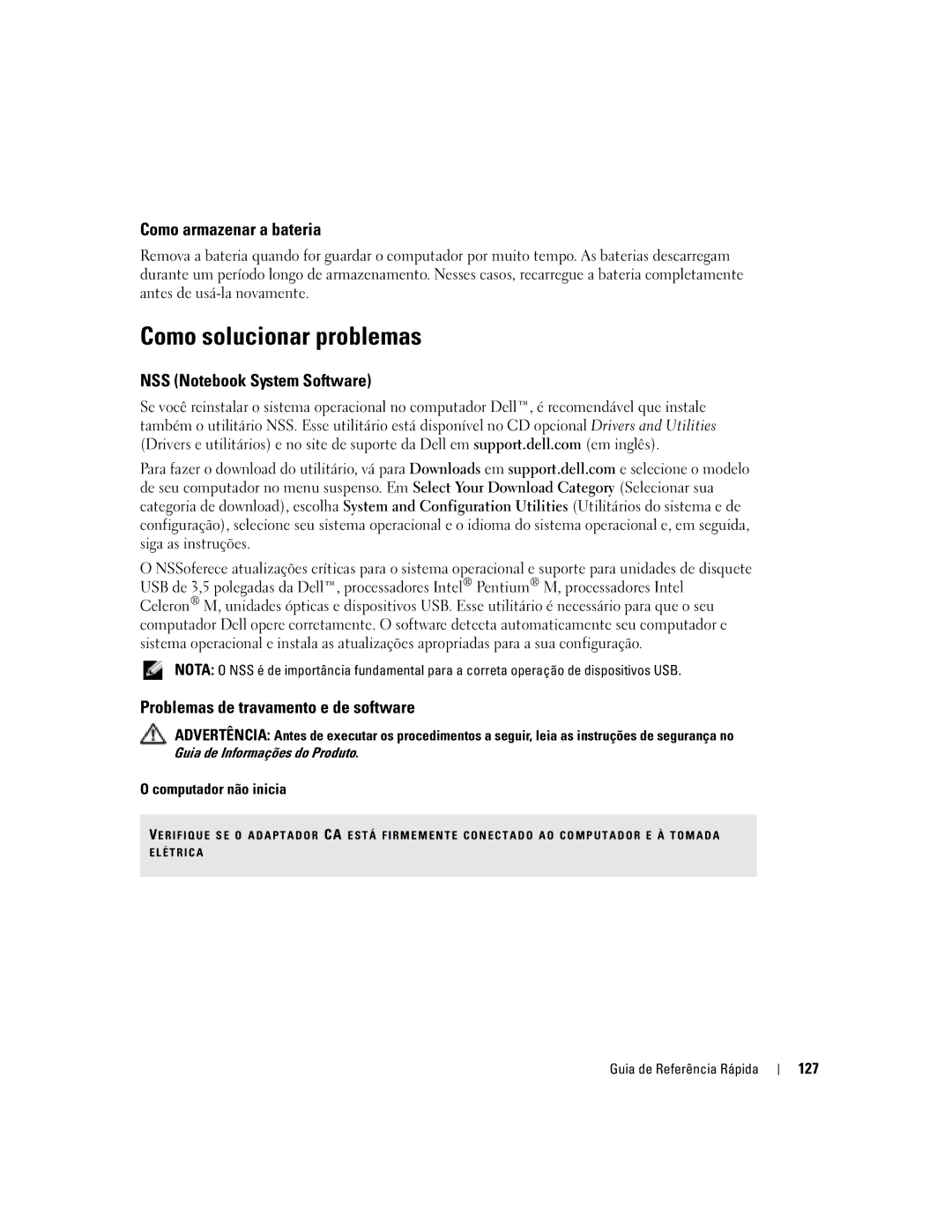 Como armazenar a bateria

Remova a bateria quando for guardar o computador por muito tempo. As baterias descarregam durante um período longo de armazenamento. Nesses casos, recarregue a bateria completamente antes de usá-la novamente.

Como solucionar problemas

NSS (Notebook System Software)

Se você reinstalar o sistema operacional no computador Dell™, é recomendável que instale também o utilitário NSS. Esse utilitário está disponível no CD opcional Drivers and Utilities (Drivers e utilitários) e no site de suporte da Dell em support.dell.com (em inglês).

Para fazer o download do utilitário, vá para Downloads em support.dell.com e selecione o modelo de seu computador no menu suspenso. Em Select Your Download Category (Selecionar sua categoria de download), escolha System and Configuration Utilities (Utilitários do sistema e de configuração), selecione seu sistema operacional e o idioma do sistema operacional e, em seguida, siga as instruções.

O NSSoferece atualizações críticas para o sistema operacional e suporte para unidades de disquete USB de 3,5 polegadas da Dell™, processadores Intel® Pentium® M, processadores Intel Celeron® M, unidades ópticas e dispositivos USB. Esse utilitário é necessário para que o seu computador Dell opere corretamente. O software detecta automaticamente seu computador e sistema operacional e instala as atualizações apropriadas para a sua configuração.

NOTA: O NSS é de importância fundamental para a correta operação de dispositivos USB.

Problemas de travamento e de software

ADVERTÊNCIA: Antes de executar os procedimentos a seguir, leia as instruções de segurança no Guia de Informações do Produto.

O computador não inicia

VERIFIQUE SE O ADAPTADOR CA ESTÁ FIRMEMENTE CONECTADO AO COMPUTADOR E À TOMADA ELÉTRICA

Guia de Referência Rápida | 127